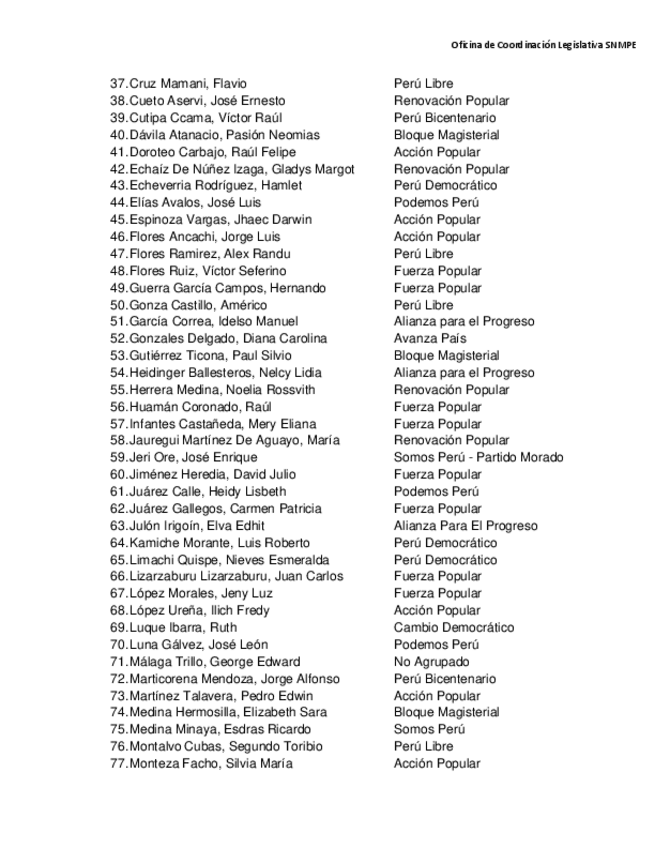 Oficina de Coordinación Legislativa SNMPE

| | |
|---|---|
| 37.Cruz Mamani, Flavio | Perú Libre |
| 38.Cueto Aservi, José Ernesto | Renovación Popular |
| 39.Cutipa Ccama, Víctor Raúl | Perú Bicentenario |
| 40.Dávila Atanacio, Pasión Neomias | Bloque Magisterial |
| 41.Doroteo Carbajo, Raúl Felipe | Acción Popular |
| 42.Echaíz De Núñez Izaga, Gladys Margot | Renovación Popular |
| 43.Echeverria Rodríguez, Hamlet | Perú Democrático |
| 44.Elías Avalos, José Luis | Podemos Perú |
| 45.Espinoza Vargas, Jhaec Darwin | Acción Popular |
| 46.Flores Ancachi, Jorge Luis | Acción Popular |
| 47.Flores Ramirez, Alex Randu | Perú Libre |
| 48.Flores Ruiz, Víctor Seferino | Fuerza Popular |
| 49.Guerra García Campos, Hernando | Fuerza Popular |
| 50.Gonza Castillo, Américo | Perú Libre |
| 51.García Correa, Idelso Manuel | Alianza para el Progreso |
| 52.Gonzales Delgado, Diana Carolina | Avanza País |
| 53.Gutiérrez Ticona, Paul Silvio | Bloque Magisterial |
| 54.Heidinger Ballesteros, Nelcy Lidia | Alianza para el Progreso |
| 55.Herrera Medina, Noelia Rossvith | Renovación Popular |
| 56.Huamán Coronado, Raúl | Fuerza Popular |
| 57.Infantes Castañeda, Mery Eliana | Fuerza Popular |
| 58.Jauregui Martínez De Aguayo, María | Renovación Popular |
| 59.Jeri Ore, José Enrique | Somos Perú - Partido Morado |
| 60.Jiménez Heredia, David Julio | Fuerza Popular |
| 61.Juárez Calle, Heidy Lisbeth | Podemos Perú |
| 62.Juárez Gallegos, Carmen Patricia | Fuerza Popular |
| 63.Julón Irigoín, Elva Edhit | Alianza Para El Progreso |
| 64.Kamiche Morante, Luis Roberto | Perú Democrático |
| 65.Limachi Quispe, Nieves Esmeralda | Perú Democrático |
| 66.Lizarzaburu Lizarzaburu, Juan Carlos | Fuerza Popular |
| 67.López Morales, Jeny Luz | Fuerza Popular |
| 68.López Ureña, Ilich Fredy | Acción Popular |
| 69.Luque Ibarra, Ruth | Cambio Democrático |
| 70.Luna Gálvez, José León | Podemos Perú |
| 71.Málaga Trillo, George Edward | No Agrupado |
| 72.Marticorena Mendoza, Jorge Alfonso | Perú Bicentenario |
| 73.Martínez Talavera, Pedro Edwin | Acción Popular |
| 74.Medina Hermosilla, Elizabeth Sara | Bloque Magisterial |
| 75.Medina Minaya, Esdras Ricardo | Somos Perú |
| 76.Montalvo Cubas, Segundo Toribio | Perú Libre |
| 77.Monteza Facho, Silvia María | Acción Popular |